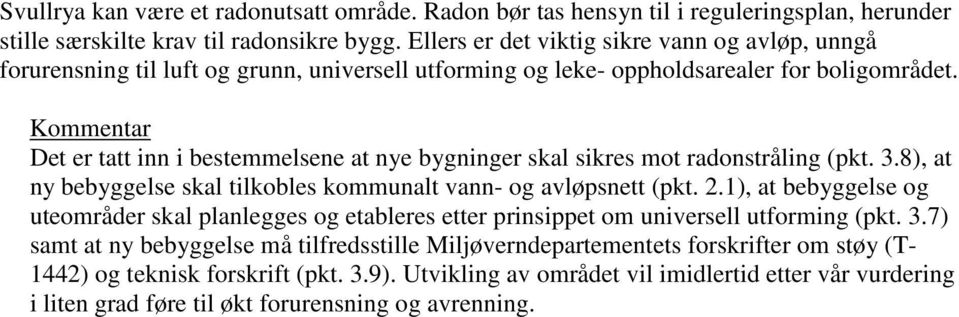 Svullrya kan være et radonutsatt område. Radon bør tas hensyn til i reguleringsplan, herunder stille særskilte krav til radonsikre bygg. Ellers er det viktig sikre vann og avløp, unngå forurensning til luft og grunn, universell utforming og leke- oppholdsarealer for boligområdet.

Kommentar
Det er tatt inn i bestemmelsene at nye bygninger skal sikres mot radonstråling (pkt. 3.8), at ny bebyggelse skal tilkobles kommunalt vann- og avløpsnett (pkt. 2.1), at bebyggelse og uteområder skal planlegges og etableres etter prinsippet om universell utforming (pkt. 3.7) samt at ny bebyggelse må tilfredsstille Miljøverndepartementets forskrifter om støy (T-1442) og teknisk forskrift (pkt. 3.9). Utvikling av området vil imidlertid etter vår vurdering i liten grad føre til økt forurensning og avrenning.